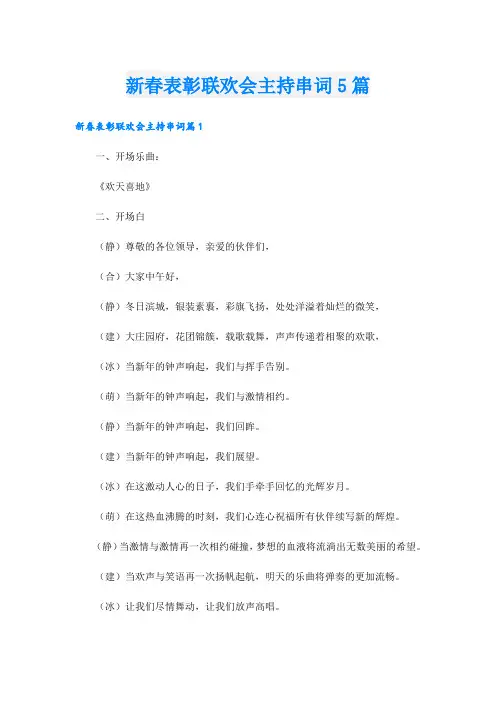 新春表彰联欢会主持串词5篇

新春表彰联欢会主持串词篇1

一、开场乐曲：

《欢天喜地》

二、开场白

（静）尊敬的各位领导，亲爱的伙伴们，

（合）大家中午好，

（静）冬日滨城，银装素裹，彩旗飞扬，处处洋溢着灿烂的微笑，

（建）大庄园府，花团锦簇，载歌载舞，声声传递着相聚的欢歌，

（冰）当新年的钟声响起，我们与挥手告别。

（萌）当新年的钟声响起，我们与激情相约。

（静）当新年的钟声响起，我们回眸。

（建）当新年的钟声响起，我们展望。

（冰）在这激动人心的日子，我们手牵手回忆的光辉岁月。

（萌）在这热血沸腾的时刻，我们心连心祝福所有伙伴续写新的辉煌。

（静）当激情与激情再一次相约碰撞，梦想的血液将流淌出无数美丽的希望。

（建）当欢声与笑语再一次扬帆起航，明天的乐曲将弹奏的更加流畅。

（冰）让我们尽情舞动，让我们放声高唱。